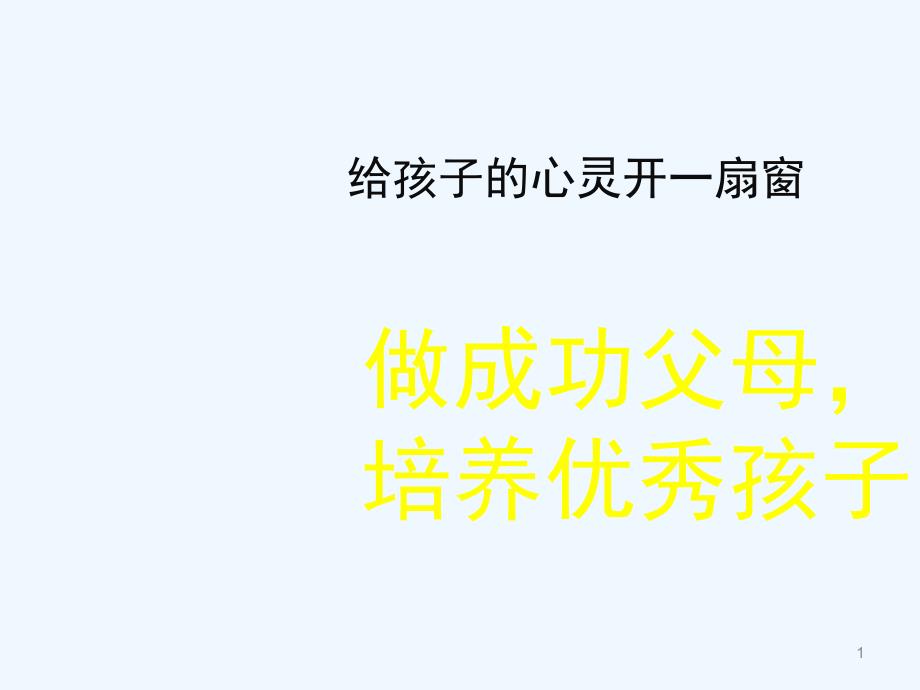 给孩子的心灵开一扇窗

做成功父母，
培养优秀孩子

1